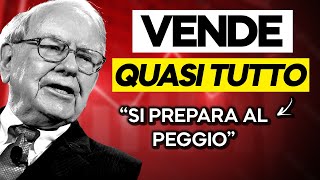 VENDE
QUASI TUTTO
“SI PREPARA AL PEGGIO”